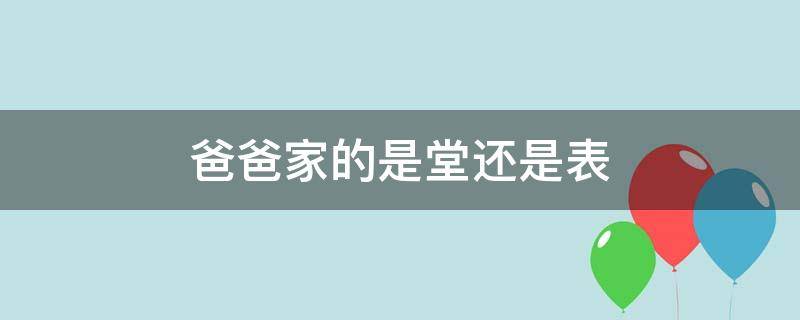 爸爸家的是堂还是表